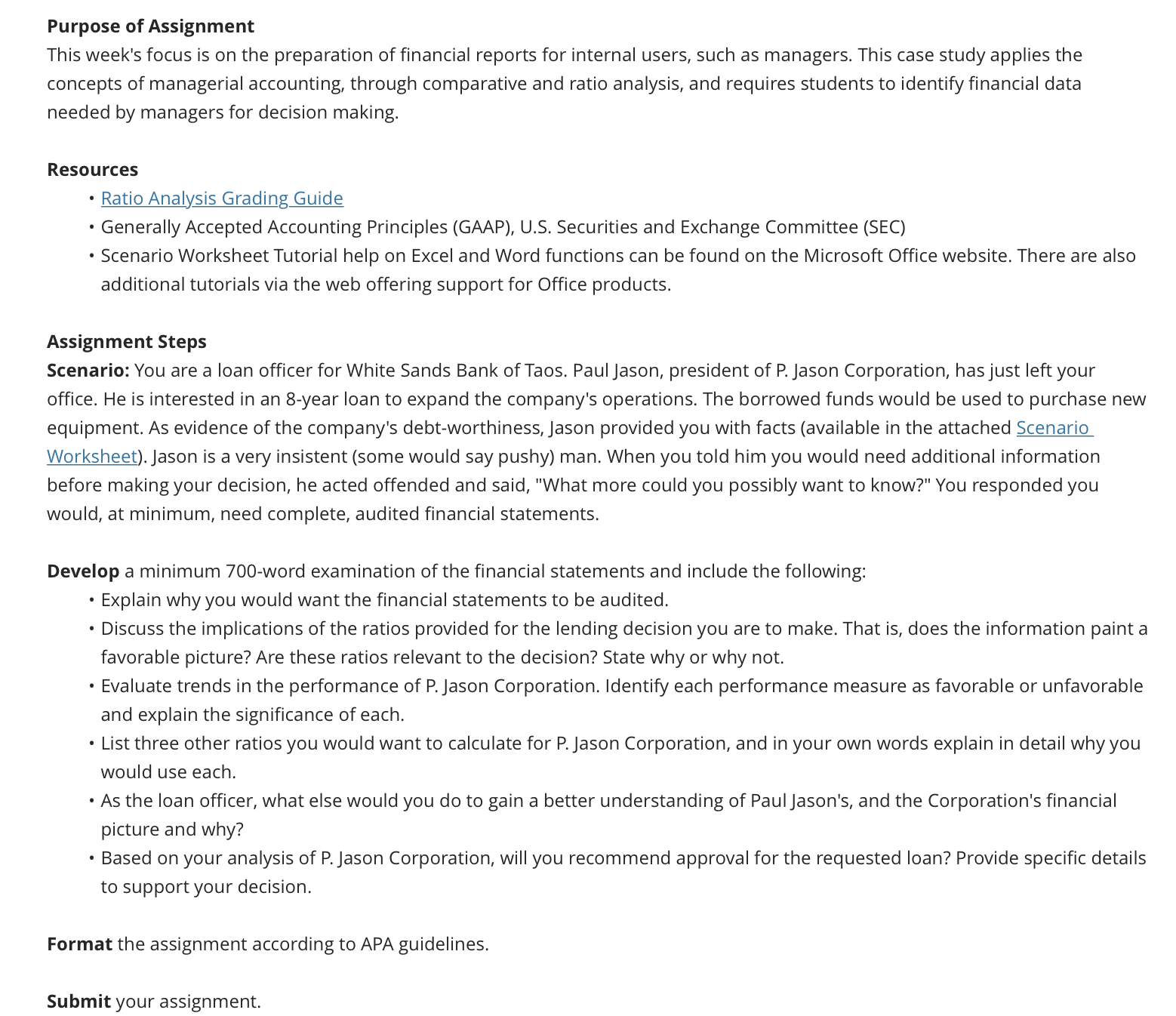 Purpose of Assignment
This week's focus is on the preparation of financial reports for internal users, such as managers. This case study applies the concepts of managerial accounting, through comparative and ratio analysis, and requires students to identify financial data needed by managers for decision making.

Resources
• Ratio Analysis Grading Guide
• Generally Accepted Accounting Principles (GAAP), U.S. Securities and Exchange Committee (SEC)
• Scenario Worksheet Tutorial help on Excel and Word functions can be found on the Microsoft Office website. There are also additional tutorials via the web offering support for Office products.

Assignment Steps
Scenario: You are a loan officer for White Sands Bank of Taos. Paul Jason, president of P. Jason Corporation, has just left your office. He is interested in an 8-year loan to expand the company's operations. The borrowed funds would be used to purchase new equipment. As evidence of the company's debt-worthiness, Jason provided you with facts (available in the attached Scenario Worksheet). Jason is a very insistent (some would say pushy) man. When you told him you would need additional information before making your decision, he acted offended and said, "What more could you possibly want to know?" You responded you would, at minimum, need complete, audited financial statements.

Develop a minimum 700-word examination of the financial statements and include the following:
• Explain why you would want the financial statements to be audited.
• Discuss the implications of the ratios provided for the lending decision you are to make. That is, does the information paint a favorable picture? Are these ratios relevant to the decision? State why or why not.
• Evaluate trends in the performance of P. Jason Corporation. Identify each performance measure as favorable or unfavorable and explain the significance of each.
• List three other ratios you would want to calculate for P. Jason Corporation, and in your own words explain in detail why you would use each.
• As the loan officer, what else would you do to gain a better understanding of Paul Jason's, and the Corporation's financial picture and why?
• Based on your analysis of P. Jason Corporation, will you recommend approval for the requested loan? Provide specific details to support your decision.

Format the assignment according to APA guidelines.

Submit your assignment.